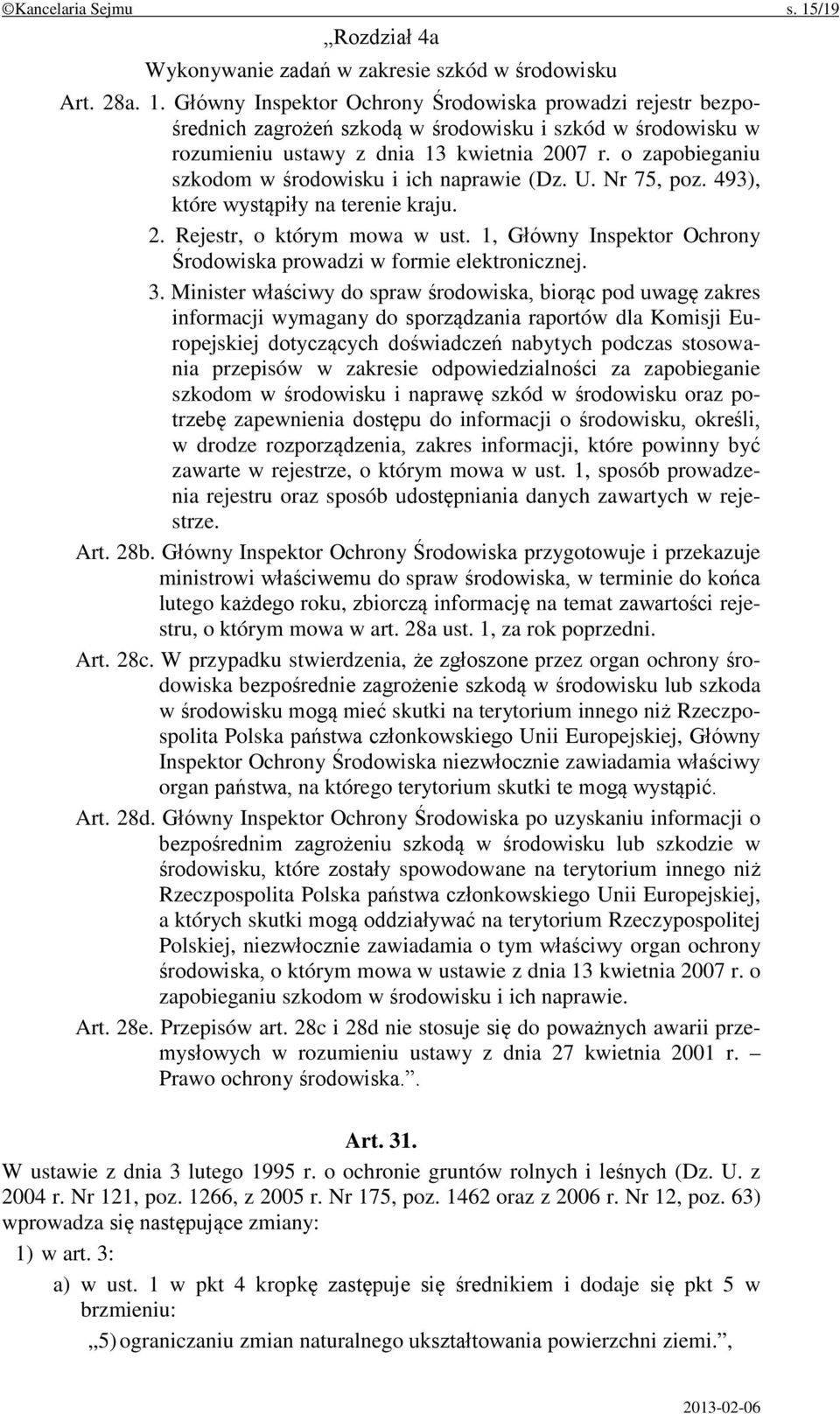 ©Kancelaria Sejmu s. 15/19

„Rozdział 4a

Wykonywanie zadań w zakresie szkód w środowisku

Art. 28a. 1. Główny Inspektor Ochrony Środowiska prowadzi rejestr bezpośrednich zagrożeń szkodą w środowisku i szkód w środowisku w rozumieniu ustawy z dnia 13 kwietnia 2007 r. o zapobieganiu szkodom w środowisku i ich naprawie (Dz. U. Nr 75, poz. 493), które wystąpiły na terenie kraju.

2. Rejestr, o którym mowa w ust. 1, Główny Inspektor Ochrony Środowiska prowadzi w formie elektronicznej.

3. Minister właściwy do spraw środowiska, biorąc pod uwagę zakres informacji wymagany do sporządzania raportów dla Komisji Europejskiej dotyczących doświadczeń nabytych podczas stosowania przepisów w zakresie odpowiedzialności za zapobieganie szkodom w środowisku i naprawę szkód w środowisku oraz potrzebę zapewnienia dostępu do informacji o środowisku, określi, w drodze rozporządzenia, zakres informacji, które powinny być zawarte w rejestrze, o którym mowa w ust. 1, sposób prowadzenia rejestru oraz sposób udostępniania danych zawartych w rejestrze.

Art. 28b. Główny Inspektor Ochrony Środowiska przygotowuje i przekazuje ministrowi właściwemu do spraw środowiska, w terminie do końca lutego każdego roku, zbiorczą informację na temat zawartości rejestru, o którym mowa w art. 28a ust. 1, za rok poprzedni.

Art. 28c. W przypadku stwierdzenia, że zgłoszone przez organ ochrony środowiska bezpośrednie zagrożenie szkodą w środowisku lub szkoda w środowisku mogą mieć skutki na terytorium innego niż Rzeczpospolita Polska państwa członkowskiego Unii Europejskiej, Główny Inspektor Ochrony Środowiska niezwłocznie zawiadamia właściwy organ państwa, na którego terytorium skutki te mogą wystąpić.

Art. 28d. Główny Inspektor Ochrony Środowiska po uzyskaniu informacji o bezpośrednim zagrożeniu szkodą w środowisku lub szkodzie w środowisku, które zostały spowodowane na terytorium innego niż Rzeczpospolita Polska państwa członkowskiego Unii Europejskiej, a których skutki mogą oddziaływać na terytorium Rzeczypospolitej Polskiej, niezwłocznie zawiadamia o tym właściwy organ ochrony środowiska, o którym mowa w ustawie z dnia 13 kwietnia 2007 r. o zapobieganiu szkodom w środowisku i ich naprawie.

Art. 28e. Przepisów art. 28c i 28d nie stosuje się do poważnych awarii przemysłowych w rozumieniu ustawy z dnia 27 kwietnia 2001 r. – Prawo ochrony środowiska.”.

Art. 31.

W ustawie z dnia 3 lutego 1995 r. o ochronie gruntów rolnych i leśnych (Dz. U. z 2004 r. Nr 121, poz. 1266, z 2005 r. Nr 175, poz. 1462 oraz z 2006 r. Nr 12, poz. 63) wprowadza się następujące zmiany:

1) w art. 3:

a) w ust. 1 w pkt 4 kropkę zastępuje się średnikiem i dodaje się pkt 5 w brzmieniu:

„5) ograniczaniu zmian naturalnego ukształtowania powierzchni ziemi.”,

2013-02-06